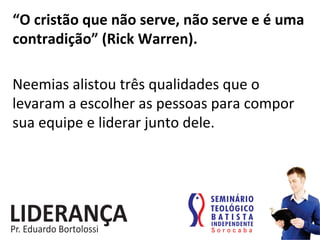 “O cristão que não serve, não serve e é uma contradição” (Rick Warren).

Neemias alistou três qualidades que o levaram a escolher as pessoas para compor sua equipe e liderar junto dele.

LIDERANÇA
Pr. Eduardo Bortolossi

SEMINÁRIO
TEOLÓGICO
BATISTA
INDEPENDENTE
Sorocaba